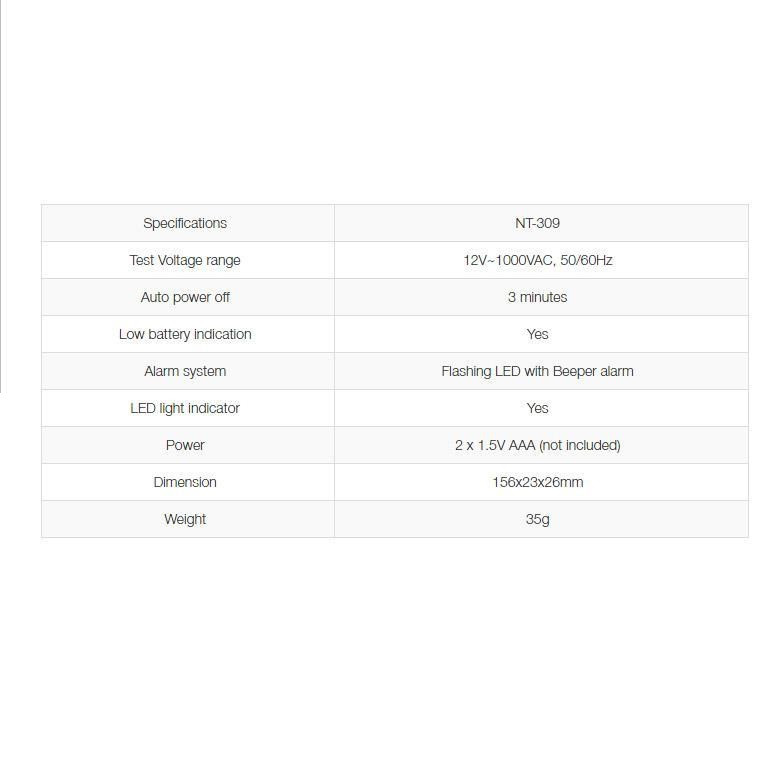 | Specifications | NT-309 |
|---|---|
| Test Voltage range | 12V~1000VAC, 50/60Hz |
| Auto power off | 3 minutes |
| Low battery indication | Yes |
| Alarm system | Flashing LED with Beeper alarm |
| LED light indicator | Yes |
| Power | 2 x 1.5V AAA (not included) |
| Dimension | 156x23x26mm |
| Weight | 35g |